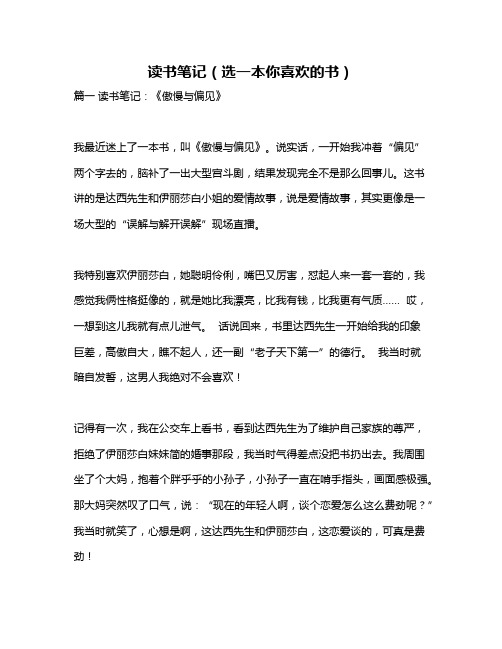 读书笔记（选一本你喜欢的书）

篇一 读书笔记：《傲慢与偏见》

我最近迷上了一本书，叫《傲慢与偏见》。说实话，一开始我冲着“偏见”两个字去的，脑补了一出大型宫斗剧，结果发现完全不是那么回事儿。这书讲的是达西先生和伊丽莎白小姐的爱情故事，说是爱情故事，其实更像是一场大型的“误解与解开误解”现场直播。

我特别喜欢伊丽莎白，她聪明伶俐，嘴巴又厉害，怼起人来一套一套的，我感觉我俩性格挺像的，就是她比我漂亮，比我有钱，比我更有气质…… 哎，一想到这儿我就有点儿泄气。 话说回来，书里达西先生一开始给我的印象巨差，高傲自大，瞧不起人，还一副“老子天下第一”的德行。 我当时就暗自发誓，这男人我绝对不会喜欢！

记得有一次，我在公交车上看书，看到达西先生为了维护自己家族的尊严，拒绝了伊丽莎白妹妹简的婚事那段，我当时气得差点没把书扔出去。我周围坐了个大妈，抱着个胖乎乎的小孙子，小孙子一直在啃手指头，画面感极强。那大妈突然叹了口气，说：“现在的年轻人啊，谈个恋爱怎么这么费劲呢？”我当时就笑了，心想是啊，这达西先生和伊丽莎白，这恋爱谈的，可真是费劲！